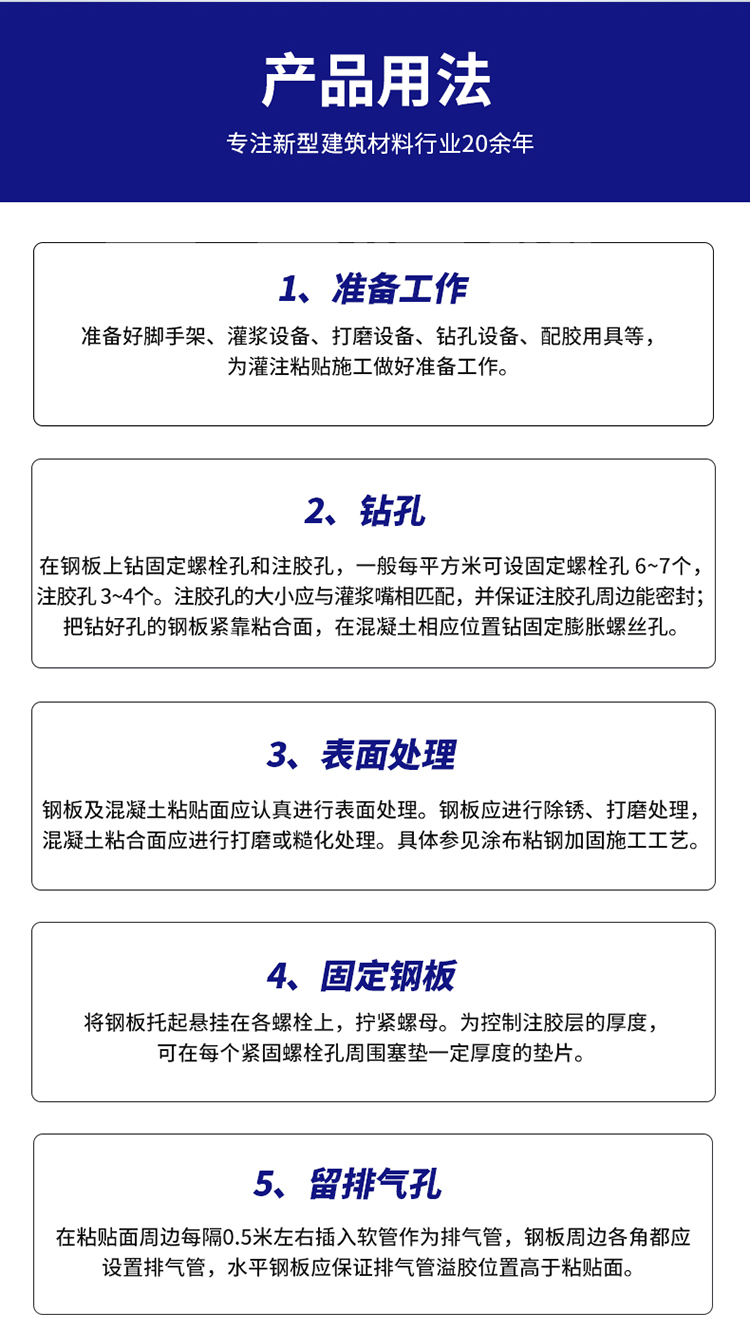 产品用法

专注新型建筑材料行业20余年

1、准备工作

准备好脚手架、灌浆设备、打磨设备、钻孔设备、配胶用具等，为灌注粘贴施工做好准备工作。

2、钻孔

在钢板上钻固定螺栓孔和注胶孔，一般每平方米可设固定螺栓孔 6~7个，注胶孔 3~4个。注胶孔的大小应与灌浆嘴相匹配，并保证注胶孔周边能密封；把钻好孔的钢板紧靠粘合面，在混凝土相应位置钻固定膨胀螺丝孔。

3、表面处理

钢板及混凝土粘贴面应认真进行表面处理。钢板应进行除锈、打磨处理，混凝土粘合面应进行打磨或糙化处理。具体参见涂布粘钢加固施工工艺。

4、固定钢板

将钢板托起悬挂在各螺栓上，拧紧螺母。为控制注胶层的厚度，可在每个紧固螺栓孔周围塞垫一定厚度的垫片。

5、留排气孔

在粘贴面周边每隔0.5米左右插入软管作为排气管，钢板周边各角都应设置排气管，水平钢板应保证排气管溢胶位置高于粘贴面。